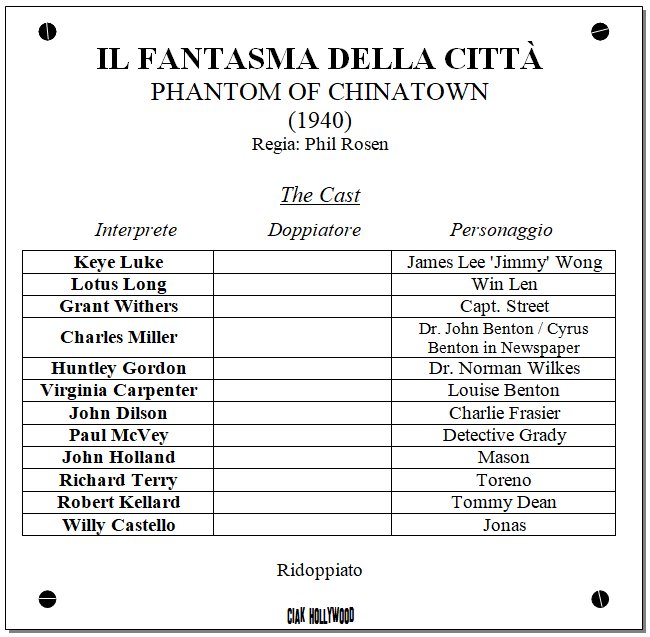 IL FANTASMA DELLA CITTÀ
PHANTOM OF CHINATOWN
(1940)
Regia: Phil Rosen

The Cast

| Interprete | Doppiatore | Personaggio |
|---|---|---|
| Keye Luke | | James Lee 'Jimmy' Wong |
| Lotus Long | | Win Len |
| Grant Withers | | Capt. Street |
| Charles Miller | | Dr. John Benton / Cyrus Benton in Newspaper |
| Huntley Gordon | | Dr. Norman Wilkes |
| Virginia Carpenter | | Louise Benton |
| John Dilson | | Charlie Frasier |
| Paul McVey | | Detective Grady |
| John Holland | | Mason |
| Richard Terry | | Toreno |
| Robert Kellard | | Tommy Dean |
| Willy Castello | | Jonas |

Ridoppiato

CIAK HOLLYWOOD